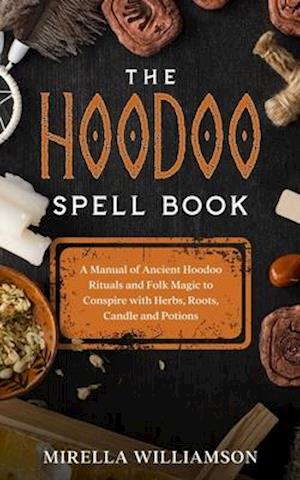 THE
HOODOO
SPELL BOOK

A Manual of Ancient Hoodoo Rituals and Folk Magic to Conspire with Herbs, Roots, Candle and Potions

MIRELLA WILLIAMSON